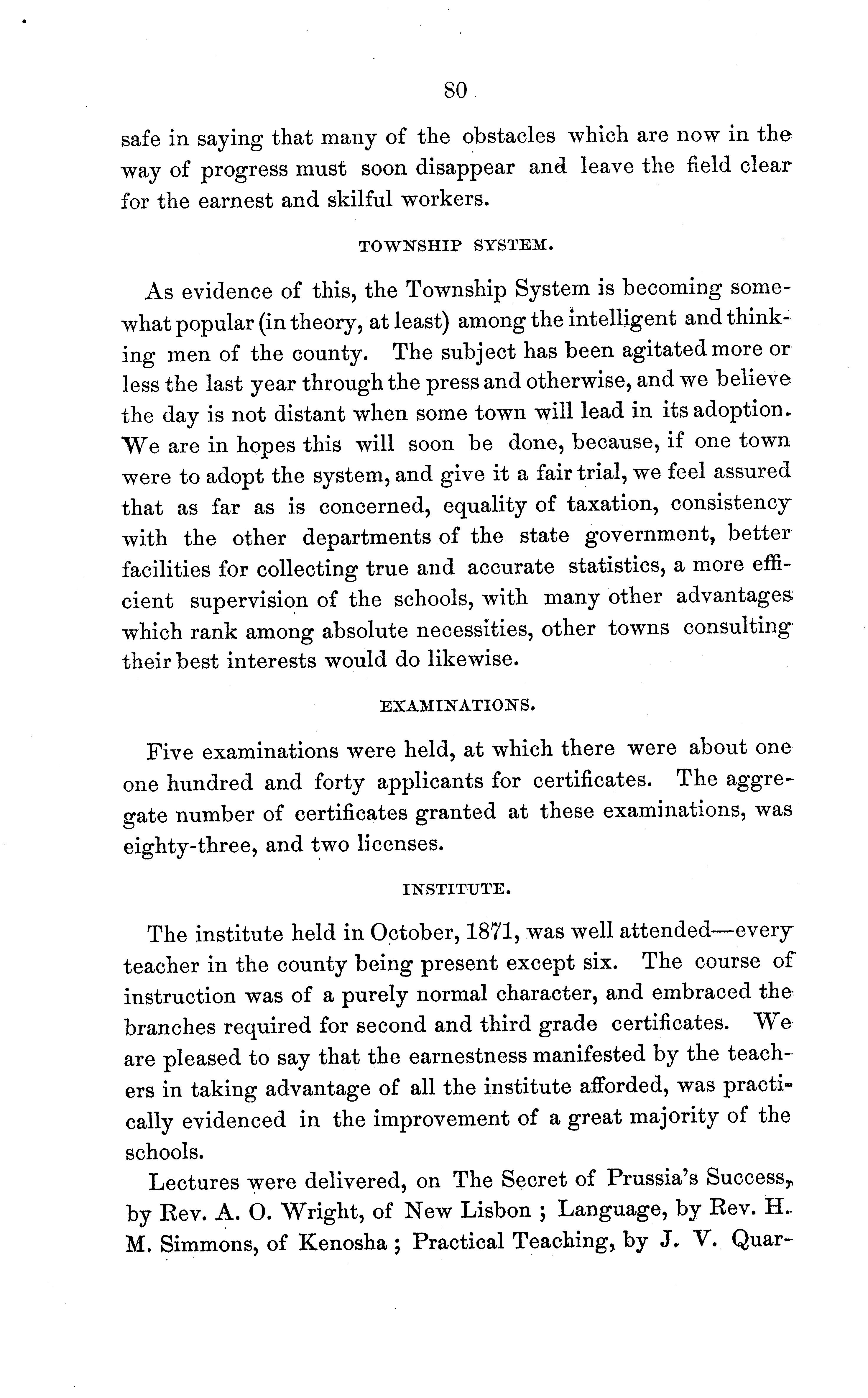 80

safe in saying that many of the obstacles which are now in the way of progress must soon disappear and leave the field clear for the earnest and skilful workers.

TOWNSHIP SYSTEM.

As evidence of this, the Township System is becoming somewhat popular (in theory, at least) among the intelligent and thinking men of the county. The subject has been agitated more or less the last year through the press and otherwise, and we believe the day is not distant when some town will lead in its adoption. We are in hopes this will soon be done, because, if one town were to adopt the system, and give it a fair trial, we feel assured that as far as is concerned, equality of taxation, consistency with the other departments of the state government, better facilities for collecting true and accurate statistics, a more efficient supervision of the schools, with many other advantages which rank among absolute necessities, other towns consulting their best interests would do likewise.

EXAMINATIONS.

Five examinations were held, at which there were about one one hundred and forty applicants for certificates. The aggregate number of certificates granted at these examinations, was eighty-three, and two licenses.

INSTITUTE.

The institute held in October, 1871, was well attended—every teacher in the county being present except six. The course of instruction was of a purely normal character, and embraced the branches required for second and third grade certificates. We are pleased to say that the earnestness manifested by the teachers in taking advantage of all the institute afforded, was practically evidenced in the improvement of a great majority of the schools.

Lectures were delivered, on The Secret of Prussia's Success, by Rev. A. O. Wright, of New Lisbon ; Language, by Rev. H. M. Simmons, of Kenosha ; Practical Teaching, by J. V. Quar-